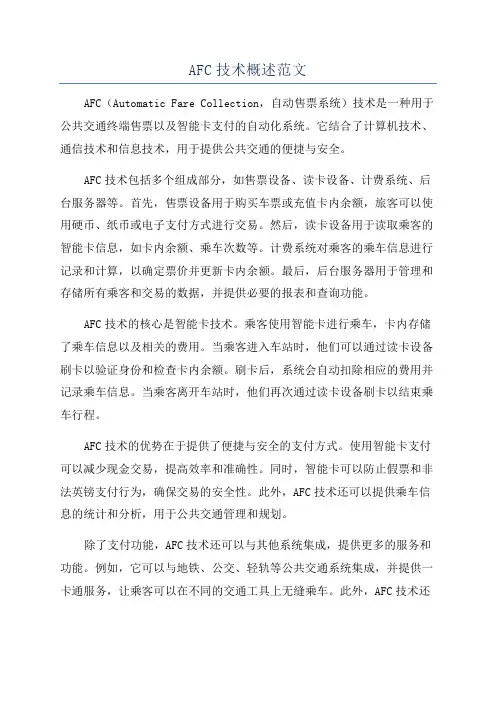 AFC 技术概述范文

AFC（Automatic Fare Collection，自动售票系统）技术是一种用于公共交通终端售票以及智能卡支付的自动化系统。它结合了计算机技术、通信技术和信息技术，用于提供公共交通的便捷与安全。

AFC 技术包括多个组成部分，如售票设备、读卡设备、计费系统、后台服务器等。首先，售票设备用于购买车票或充值卡内余额，旅客可以使用硬币、纸币或电子支付方式进行交易。然后，读卡设备用于读取乘客的智能卡信息，如卡内余额、乘车次数等。计费系统对乘客的乘车信息进行记录和计算，以确定票价并更新卡内余额。最后，后台服务器用于管理和存储所有乘客和交易的数据，并提供必要的报表和查询功能。

AFC 技术的核心是智能卡技术。乘客使用智能卡进行乘车，卡内存储了乘车信息以及相关的费用。当乘客进入车站时，他们可以通过读卡设备刷卡以验证身份和检查卡内余额。刷卡后，系统会自动扣除相应的费用并记录乘车信息。当乘客离开车站时，他们再次通过读卡设备刷卡以结束乘车行程。

AFC 技术的优势在于提供了便捷与安全的支付方式。使用智能卡支付可以减少现金交易，提高效率和准确性。同时，智能卡可以防止假票和非法英镑支付行为，确保交易的安全性。此外，AFC 技术还可以提供乘车信息的统计和分析，用于公共交通管理和规划。

除了支付功能，AFC 技术还可以与其他系统集成，提供更多的服务和功能。例如，它可以与地铁、公交、轻轨等公共交通系统集成，并提供一卡通服务，让乘客可以在不同的交通工具上无缝乘车。此外，AFC 技术还